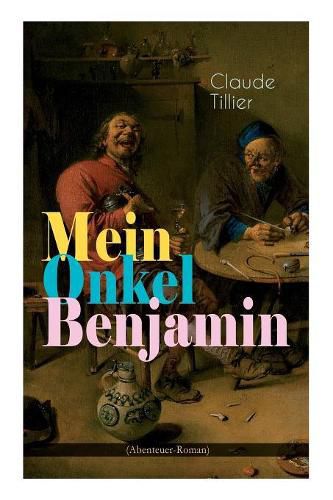 Claude Tillier

Mein Onkel Benjamin

(Abenteuer-Roman)